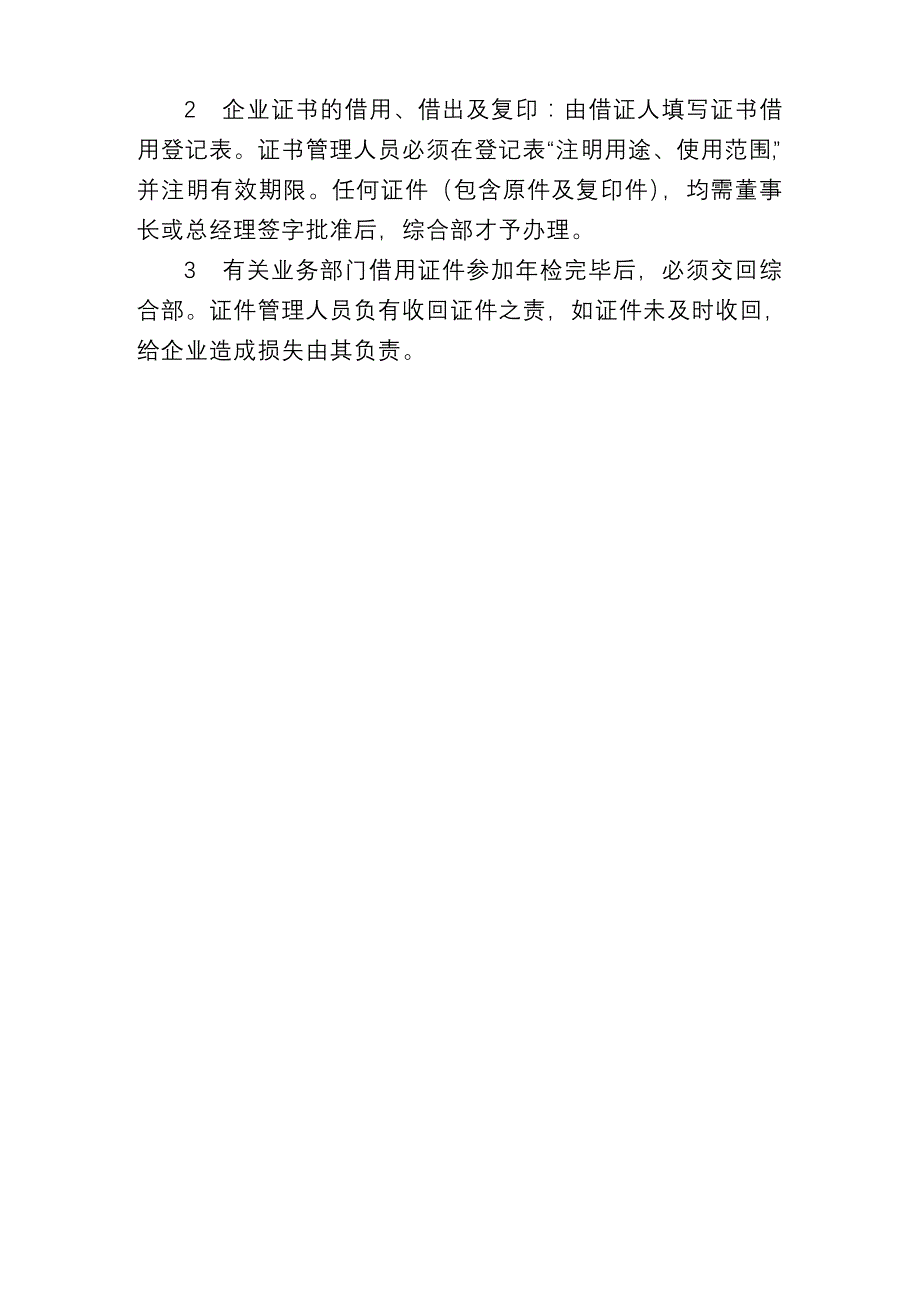 2　企业证书的借用、借出及复印：由借证人填写证书借用登记表。证书管理人员必须在登记表“注明用途、使用范围,”并注明有效期限。任何证件（包含原件及复印件），均需董事长或总经理签字批准后，综合部才予办理。

3　有关业务部门借用证件参加年检完毕后，必须交回综合部。证件管理人员负有收回证件之责，如证件未及时收回，给企业造成损失由其负责。